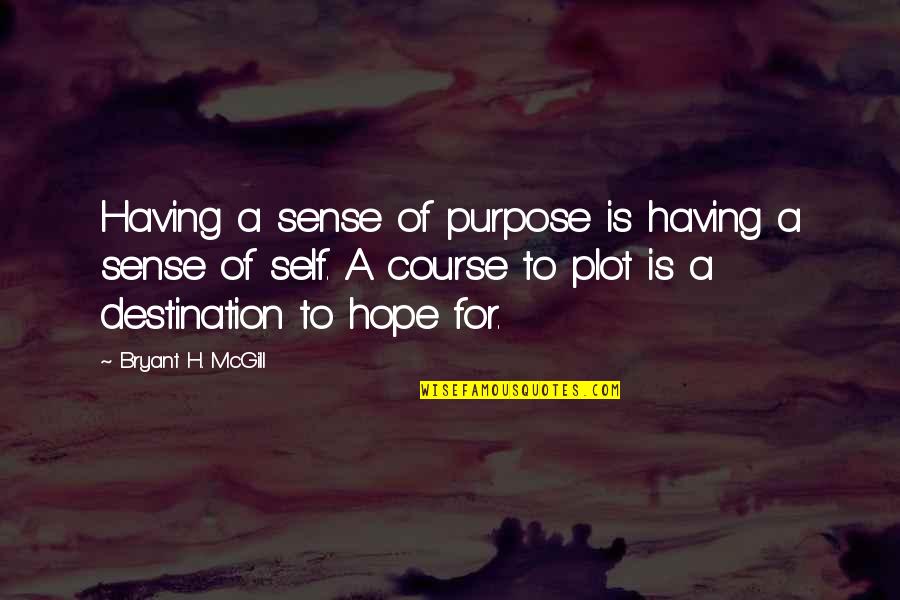 Having a sense of purpose is having a sense of self. A course to plot is a destination to hope for.

~ Bryant H. McGill

WISEFAMOUSQUOTES.COM